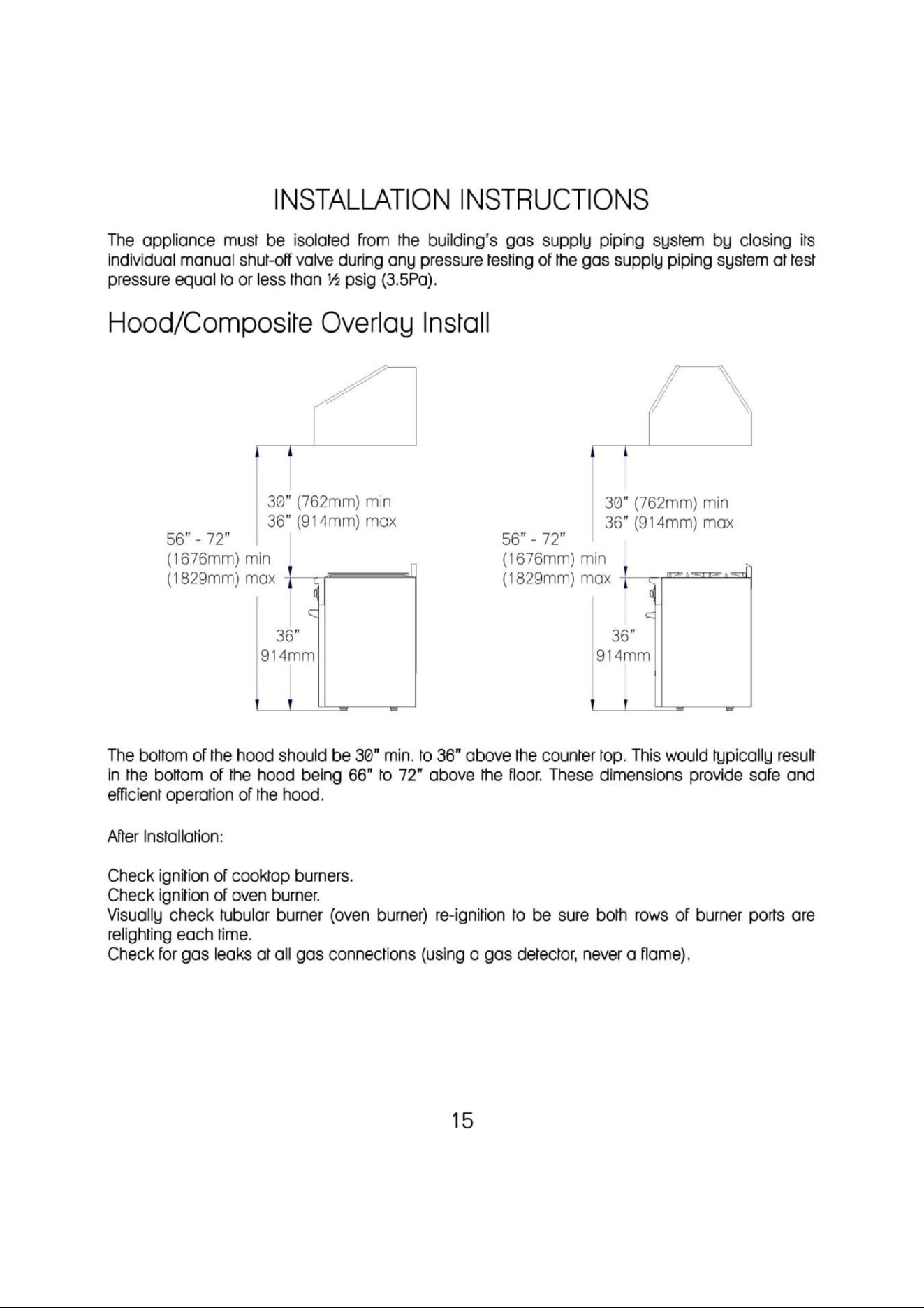 INSTALLATION INSTRUCTIONS

The appliance must be isolated from the building's gas supply piping system by closing its individual manual shut-off valve during any pressure testing of the gas supply piping system at test pressure equal to or less than ½ psig (3.5Pa).

Hood/Composite Overlay Install

30" (762mm) min
36" (914mm) max
56" - 72"
(1676mm) min
(1829mm) max
36"
914mm

30" (762mm) min
36" (914mm) max
56" - 72"
(1676mm) min
(1829mm) max
36"
914mm

The bottom of the hood should be 30" min. to 36" above the counter top. This would typically result in the bottom of the hood being 66" to 72" above the floor. These dimensions provide safe and efficient operation of the hood.

After Installation:

Check ignition of cooktop burners.
Check ignition of oven burner.
Visually check tubular burner (oven burner) re-ignition to be sure both rows of burner ports are relighting each time.
Check for gas leaks at all gas connections (using a gas detector, never a flame).

15